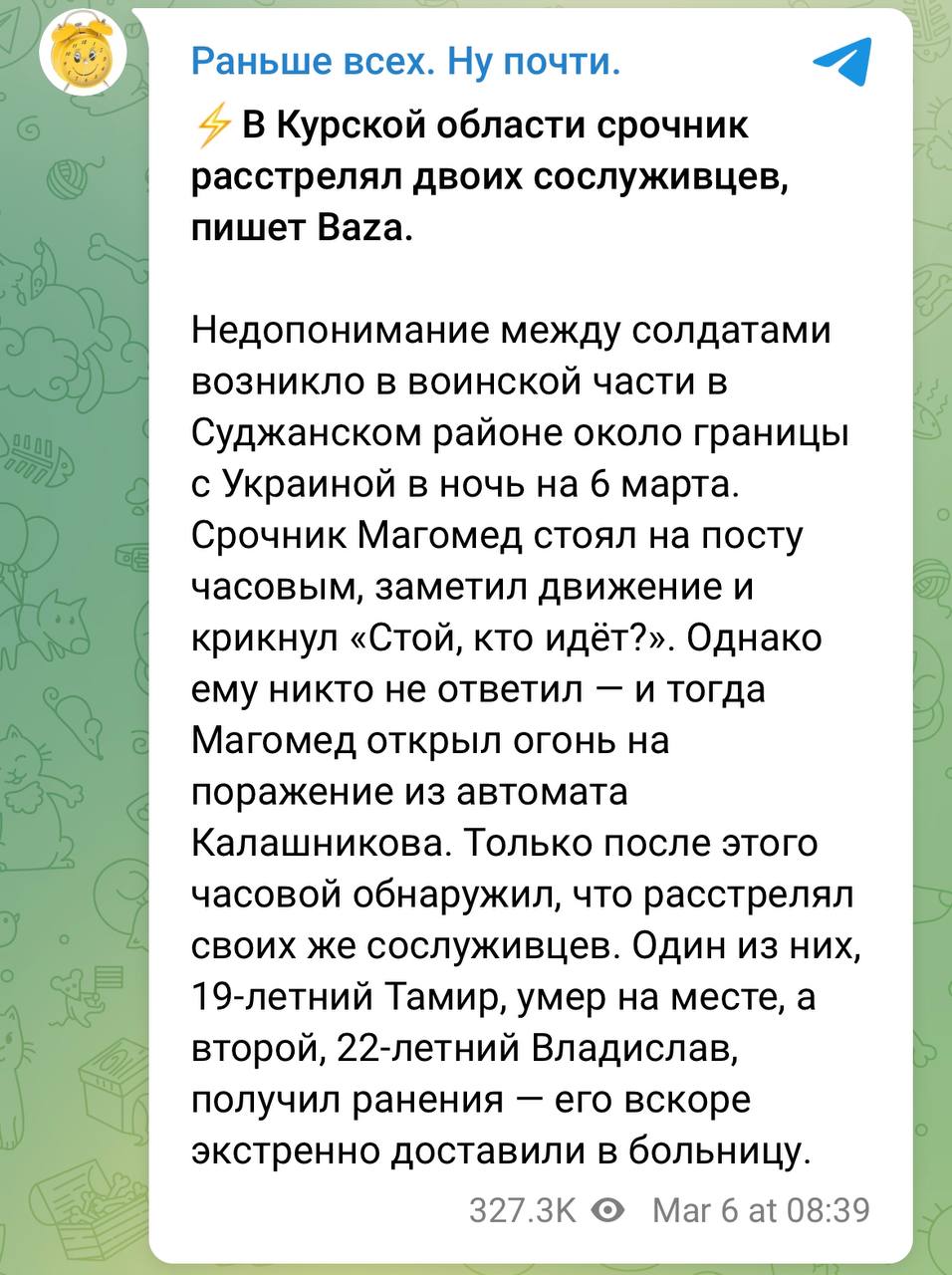 Раньше всех. Ну почти.

⚡ В Курской области срочник расстрелял двоих сослуживцев, пишет Baza.

Недопонимание между солдатами возникло в воинской части в Суджанском районе около границы с Украиной в ночь на 6 марта. Срочник Магомед стоял на посту часовым, заметил движение и крикнул «Стой, кто идёт?». Однако ему никто не ответил — и тогда Магомед открыл огонь на поражение из автомата Калашникова. Только после этого часовой обнаружил, что расстрелял своих же сослуживцев. Один из них, 19-летний Тамир, умер на месте, а второй, 22-летний Владислав, получил ранения — его вскоре экстренно доставили в больницу.

327.3K Mar 6 at 08:39